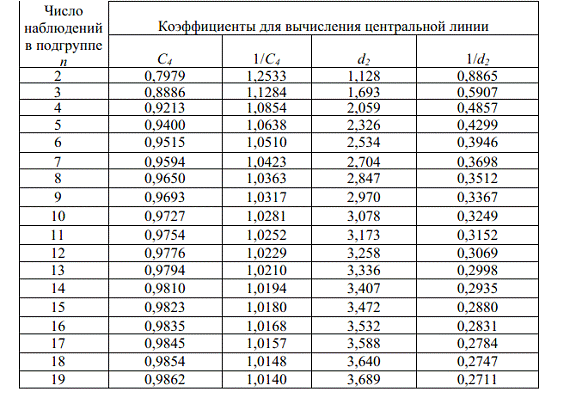 | Число наблюдений в подгруппе $n$ | Коэффициенты для вычисления центральной линии | | | |
|---|---|---|---|---|
| | $C_4$ | $1/C_4$ | $d_2$ | $1/d_2$ |
| 2 | 0,7979 | 1,2533 | 1,128 | 0,8865 |
| 3 | 0,8886 | 1,1284 | 1,693 | 0,5907 |
| 4 | 0,9213 | 1,0854 | 2,059 | 0,4857 |
| 5 | 0,9400 | 1,0638 | 2,326 | 0,4299 |
| 6 | 0,9515 | 1,0510 | 2,534 | 0,3946 |
| 7 | 0,9594 | 1,0423 | 2,704 | 0,3698 |
| 8 | 0,9650 | 1,0363 | 2,847 | 0,3512 |
| 9 | 0,9693 | 1,0317 | 2,970 | 0,3367 |
| 10 | 0,9727 | 1,0281 | 3,078 | 0,3249 |
| 11 | 0,9754 | 1,0252 | 3,173 | 0,3152 |
| 12 | 0,9776 | 1,0229 | 3,258 | 0,3069 |
| 13 | 0,9794 | 1,0210 | 3,336 | 0,2998 |
| 14 | 0,9810 | 1,0194 | 3,407 | 0,2935 |
| 15 | 0,9823 | 1,0180 | 3,472 | 0,2880 |
| 16 | 0,9835 | 1,0168 | 3,532 | 0,2831 |
| 17 | 0,9845 | 1,0157 | 3,588 | 0,2784 |
| 18 | 0,9854 | 1,0148 | 3,640 | 0,2747 |
| 19 | 0,9862 | 1,0140 | 3,689 | 0,2711 |